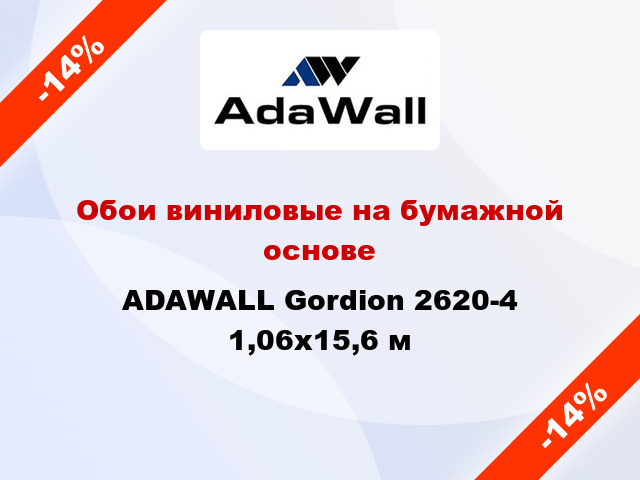 -14%

AdaWall

Обои виниловые на бумажной основе

ADAWALL Gordion 2620-4 1,06x15,6 м

-14%